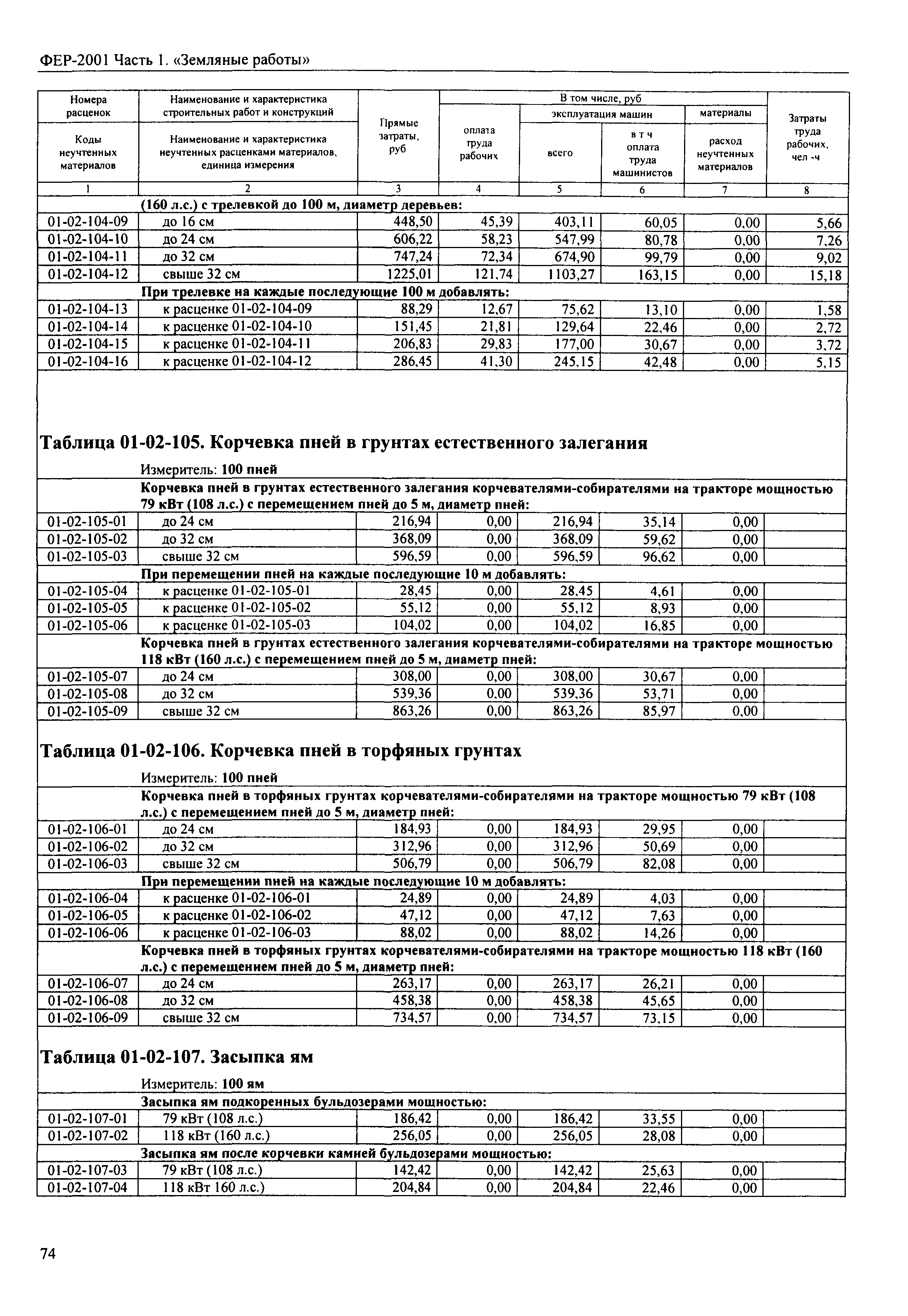 ФЕР-2001 Часть 1. «Земляные работы»

| Номера расценок / Коды неучтенных материалов | Наименование и характеристика строительных работ и конструкций / Наименование и характеристика неучтенных расценками материалов, единица измерения | Прямые затраты, руб | В том числе, руб: оплата труда рабочих | эксплуатация машин: всего | в т ч оплата труда машинистов | материалы: расход неучтенных материалов | Затраты труда рабочих, чел -ч |
|---|---|---|---|---|---|---|---|
| 1 | 2 | 3 | 4 | 5 | 6 | 7 | 8 |
| | (160 л.с.) с трелевкой до 100 м, диаметр деревьев: | | | | | | |
| 01-02-104-09 | до 16 см | 448,50 | 45,39 | 403,11 | 60,05 | 0,00 | 5,66 |
| 01-02-104-10 | до 24 см | 606,22 | 58,23 | 547,99 | 80,78 | 0,00 | 7,26 |
| 01-02-104-11 | до 32 см | 747,24 | 72,34 | 674,90 | 99,79 | 0,00 | 9,02 |
| 01-02-104-12 | свыше 32 см | 1225,01 | 121,74 | 1103,27 | 163,15 | 0,00 | 15,18 |
| | При трелевке на каждые последующие 100 м добавлять: | | | | | | |
| 01-02-104-13 | к расценке 01-02-104-09 | 88,29 | 12,67 | 75,62 | 13,10 | 0,00 | 1,58 |
| 01-02-104-14 | к расценке 01-02-104-10 | 151,45 | 21,81 | 129,64 | 22,46 | 0,00 | 2,72 |
| 01-02-104-15 | к расценке 01-02-104-11 | 206,83 | 29,83 | 177,00 | 30,67 | 0,00 | 3,72 |
| 01-02-104-16 | к расценке 01-02-104-12 | 286,45 | 41,30 | 245,15 | 42,48 | 0,00 | 5,15 |

Таблица 01-02-105. Корчевка пней в грунтах естественного залегания

Измеритель: 100 пней

| | | | | | | | |
|---|---|---|---|---|---|---|---|
| | Корчевка пней в грунтах естественного залегания корчевателями-собирателями на тракторе мощностью 79 кВт (108 л.с.) с перемещением пней до 5 м, диаметр пней: | | | | | | |
| 01-02-105-01 | до 24 см | 216,94 | 0,00 | 216,94 | 35,14 | 0,00 | |
| 01-02-105-02 | до 32 см | 368,09 | 0,00 | 368,09 | 59,62 | 0,00 | |
| 01-02-105-03 | свыше 32 см | 596,59 | 0,00 | 596,59 | 96,62 | 0,00 | |
| | При перемещении пней на каждые последующие 10 м добавлять: | | | | | | |
| 01-02-105-04 | к расценке 01-02-105-01 | 28,45 | 0,00 | 28,45 | 4,61 | 0,00 | |
| 01-02-105-05 | к расценке 01-02-105-02 | 55,12 | 0,00 | 55,12 | 8,93 | 0,00 | |
| 01-02-105-06 | к расценке 01-02-105-03 | 104,02 | 0,00 | 104,02 | 16,85 | 0,00 | |
| | Корчевка пней в грунтах естественного залегания корчевателями-собирателями на тракторе мощностью 118 кВт (160 л.с.) с перемещением пней до 5 м, диаметр пней: | | | | | | |
| 01-02-105-07 | до 24 см | 308,00 | 0,00 | 308,00 | 30,67 | 0,00 | |
| 01-02-105-08 | до 32 см | 539,36 | 0,00 | 539,36 | 53,71 | 0,00 | |
| 01-02-105-09 | свыше 32 см | 863,26 | 0,00 | 863,26 | 85,97 | 0,00 | |

Таблица 01-02-106. Корчевка пней в торфяных грунтах

Измеритель: 100 пней

| | | | | | | | |
|---|---|---|---|---|---|---|---|
| | Корчевка пней в торфяных грунтах корчевателями-собирателями на тракторе мощностью 79 кВт (108 л.с.) с перемещением пней до 5 м, диаметр пней: | | | | | | |
| 01-02-106-01 | до 24 см | 184,93 | 0,00 | 184,93 | 29,95 | 0,00 | |
| 01-02-106-02 | до 32 см | 312,96 | 0,00 | 312,96 | 50,69 | 0,00 | |
| 01-02-106-03 | свыше 32 см | 506,79 | 0,00 | 506,79 | 82,08 | 0,00 | |
| | При перемещении пней на каждые последующие 10 м добавлять: | | | | | | |
| 01-02-106-04 | к расценке 01-02-106-01 | 24,89 | 0,00 | 24,89 | 4,03 | 0,00 | |
| 01-02-106-05 | к расценке 01-02-106-02 | 47,12 | 0,00 | 47,12 | 7,63 | 0,00 | |
| 01-02-106-06 | к расценке 01-02-106-03 | 88,02 | 0,00 | 88,02 | 14,26 | 0,00 | |
| | Корчевка пней в торфяных грунтах корчевателями-собирателями на тракторе мощностью 118 кВт (160 л.с.) с перемещением пней до 5 м, диаметр пней: | | | | | | |
| 01-02-106-07 | до 24 см | 263,17 | 0,00 | 263,17 | 26,21 | 0,00 | |
| 01-02-106-08 | до 32 см | 458,38 | 0,00 | 458,38 | 45,65 | 0,00 | |
| 01-02-106-09 | свыше 32 см | 734,57 | 0,00 | 734,57 | 73,15 | 0,00 | |

Таблица 01-02-107. Засыпка ям

Измеритель: 100 ям

| | | | | | | | |
|---|---|---|---|---|---|---|---|
| | Засыпка ям подкоренных бульдозерами мощностью: | | | | | | |
| 01-02-107-01 | 79 кВт (108 л.с.) | 186,42 | 0,00 | 186,42 | 33,55 | 0,00 | |
| 01-02-107-02 | 118 кВт (160 л.с.) | 256,05 | 0,00 | 256,05 | 28,08 | 0,00 | |
| | Засыпка ям после корчевки камней бульдозерами мощностью: | | | | | | |
| 01-02-107-03 | 79 кВт (108 л.с.) | 142,42 | 0,00 | 142,42 | 25,63 | 0,00 | |
| 01-02-107-04 | 118 кВт 160 л.с.) | 204,84 | 0,00 | 204,84 | 22,46 | 0,00 | |

74